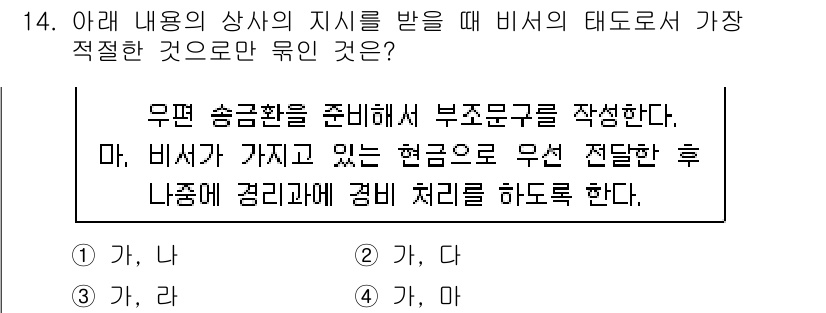 14. 아래 내용의 상사의 지시를 받을 때 비서의 태도로서 가장 적절한 것으로만 묶인 것은?

우편 송금환을 준비해서 부조문구를 작성한다.
마. 비서가 가지고 있는 현금으로 우선 전달한 후 나중에 경리과에 경비 처리를 하도록 한다.

① 가, 나
② 가, 다
③ 가, 라
④ 가, 마